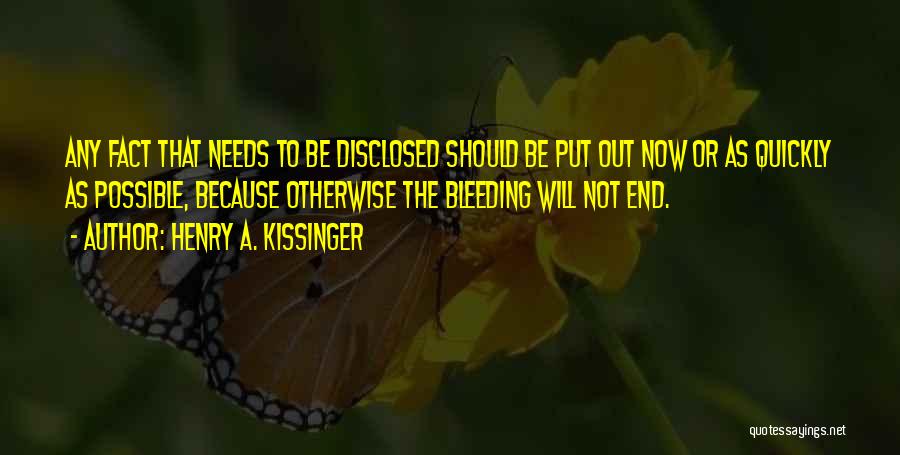 ANY FACT THAT NEEDS TO BE DISCLOSED SHOULD BE PUT OUT NOW OR AS QUICKLY AS POSSIBLE, BECAUSE OTHERWISE THE BLEEDING WILL NOT END.

- AUTHOR: HENRY A. KISSINGER

quotessayings.net